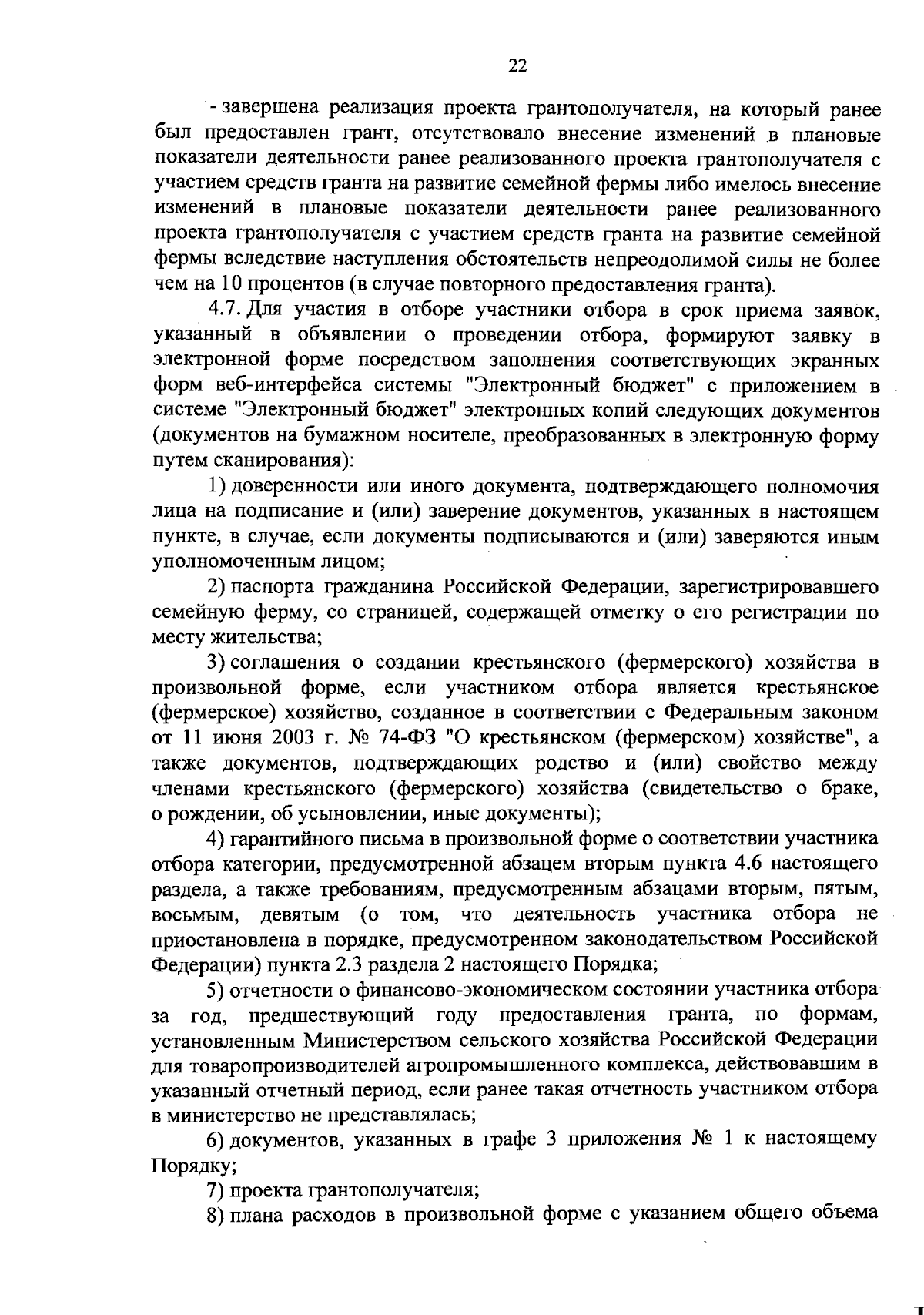 22

- завершена реализация проекта грантополучателя, на который ранее был предоставлен грант, отсутствовало внесение изменений в плановые показатели деятельности ранее реализованного проекта грантополучателя с участием средств гранта на развитие семейной фермы либо имелось внесение изменений в плановые показатели деятельности ранее реализованного проекта грантополучателя с участием средств гранта на развитие семейной фермы вследствие наступления обстоятельств непреодолимой силы не более чем на 10 процентов (в случае повторного предоставления гранта).

4.7. Для участия в отборе участники отбора в срок приема заявок, указанный в объявлении о проведении отбора, формируют заявку в электронной форме посредством заполнения соответствующих экранных форм веб-интерфейса системы "Электронный бюджет" с приложением в системе "Электронный бюджет" электронных копий следующих документов (документов на бумажном носителе, преобразованных в электронную форму путем сканирования):

1) доверенности или иного документа, подтверждающего полномочия лица на подписание и (или) заверение документов, указанных в настоящем пункте, в случае, если документы подписываются и (или) заверяются иным уполномоченным лицом;

2) паспорта гражданина Российской Федерации, зарегистрировавшего семейную ферму, со страницей, содержащей отметку о его регистрации по месту жительства;

3) соглашения о создании крестьянского (фермерского) хозяйства в произвольной форме, если участником отбора является крестьянское (фермерское) хозяйство, созданное в соответствии с Федеральным законом от 11 июня 2003 г. № 74-ФЗ "О крестьянском (фермерском) хозяйстве", а также документов, подтверждающих родство и (или) свойство между членами крестьянского (фермерского) хозяйства (свидетельство о браке, о рождении, об усыновлении, иные документы);

4) гарантийного письма в произвольной форме о соответствии участника отбора категории, предусмотренной абзацем вторым пункта 4.6 настоящего раздела, а также требованиям, предусмотренным абзацами вторым, пятым, восьмым, девятым (о том, что деятельность участника отбора не приостановлена в порядке, предусмотренном законодательством Российской Федерации) пункта 2.3 раздела 2 настоящего Порядка;

5) отчетности о финансово-экономическом состоянии участника отбора за год, предшествующий году предоставления гранта, по формам, установленным Министерством сельского хозяйства Российской Федерации для товаропроизводителей агропромышленного комплекса, действовавшим в указанный отчетный период, если ранее такая отчетность участником отбора в министерство не представлялась;

6) документов, указанных в графе 3 приложения № 1 к настоящему Порядку;

7) проекта грантополучателя;

8) плана расходов в произвольной форме с указанием общего объема